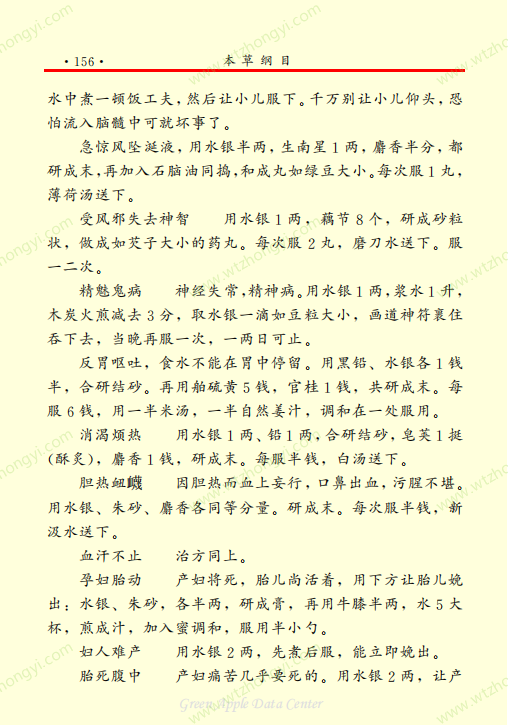 ·156·　　本草纲目

水中煮一顿饭工夫，然后让小儿服下。千万别让小儿仰头，恐怕流入脑髓中可就坏事了。

急惊风坠涎液，用水银半两，生南星1两，麝香半分，都研成末，再加入石脑油同捣，和成丸如绿豆大小。每次服1丸，薄荷汤送下。

受风邪失去神智　　用水银1两，藕节8个，研成砂粒状，做成如芡子大小的药丸。每次服2丸，磨刀水送下。服一二次。

精魅鬼病　　神经失常，精神病。用水银1两，浆水1升，木炭火煎减去3分，取水银一滴如豆粒大小，画道神符裹住吞下去，当晚再服一次，一两日可止。

反胃呕吐，食水不能在胃中停留。用黑铅、水银各1钱半，合研结砂。再用舶硫黄5钱，官桂1钱，共研成末。每服6钱，用一半米汤，一半自然姜汁，调和在一处服用。

消渴烦热　　用水银1两、铅1两，合研结砂，皂荚1挺（酥炙），麝香1钱，研成末。每服半钱，白汤送下。

胆热衄衊　　因胆热而血上妄行，口鼻出血，污腥不堪。用水银、朱砂、麝香各同等分量。研成末。每次服半钱，新汲水送下。

血汗不止　　治方同上。

孕妇胎动　　产妇将死，胎儿尚活着，用下方让胎儿娩出：水银、朱砂，各半两，研成膏，再用牛膝半两，水5大杯，煎成汁，加入蜜调和，服用半小勺。

妇人难产　　用水银2两，先煮后服，能立即娩出。

胎死腹中　　产妇痛苦几乎要死的。用水银2两，让产

Green Apple Data Center